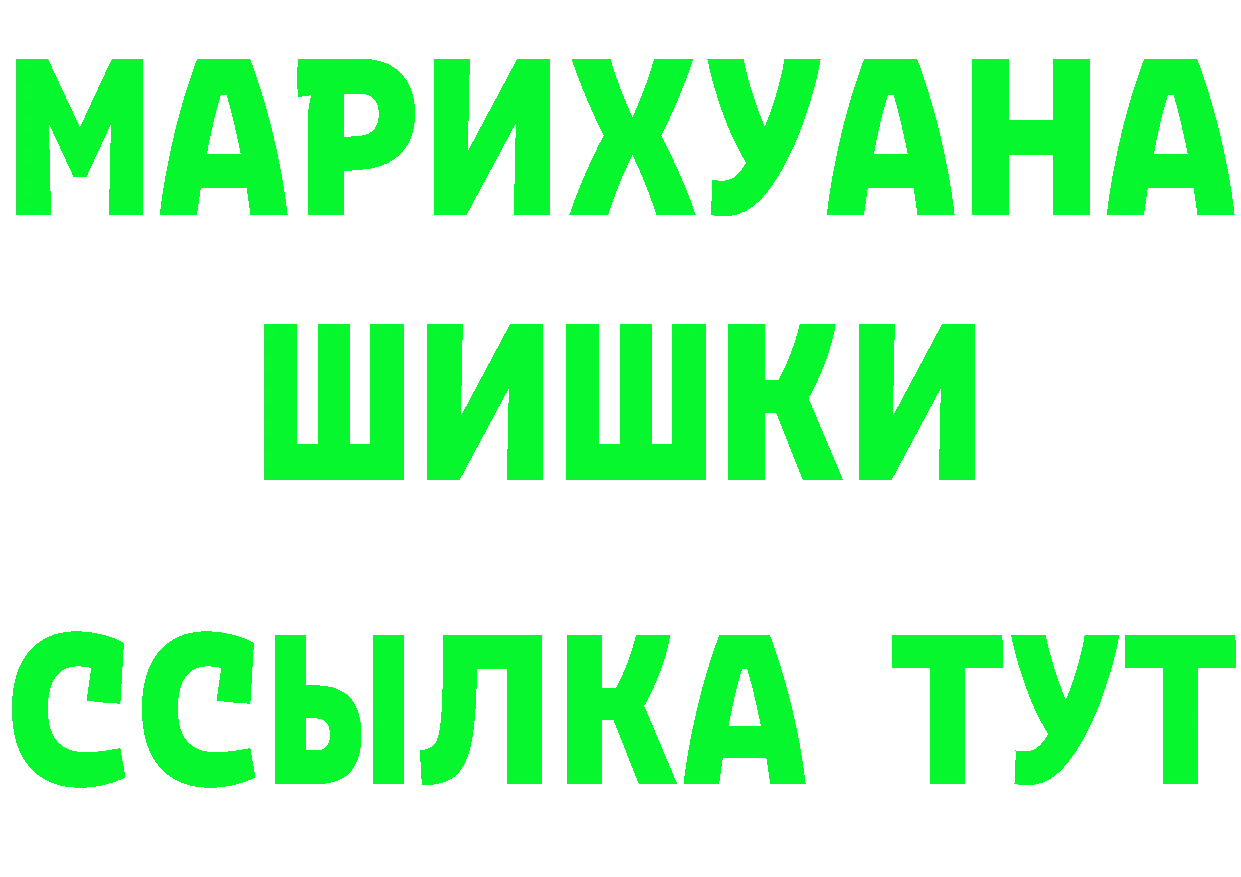 МАРИХУАНА
ШИШКИ
ССЫЛКА ТУТ